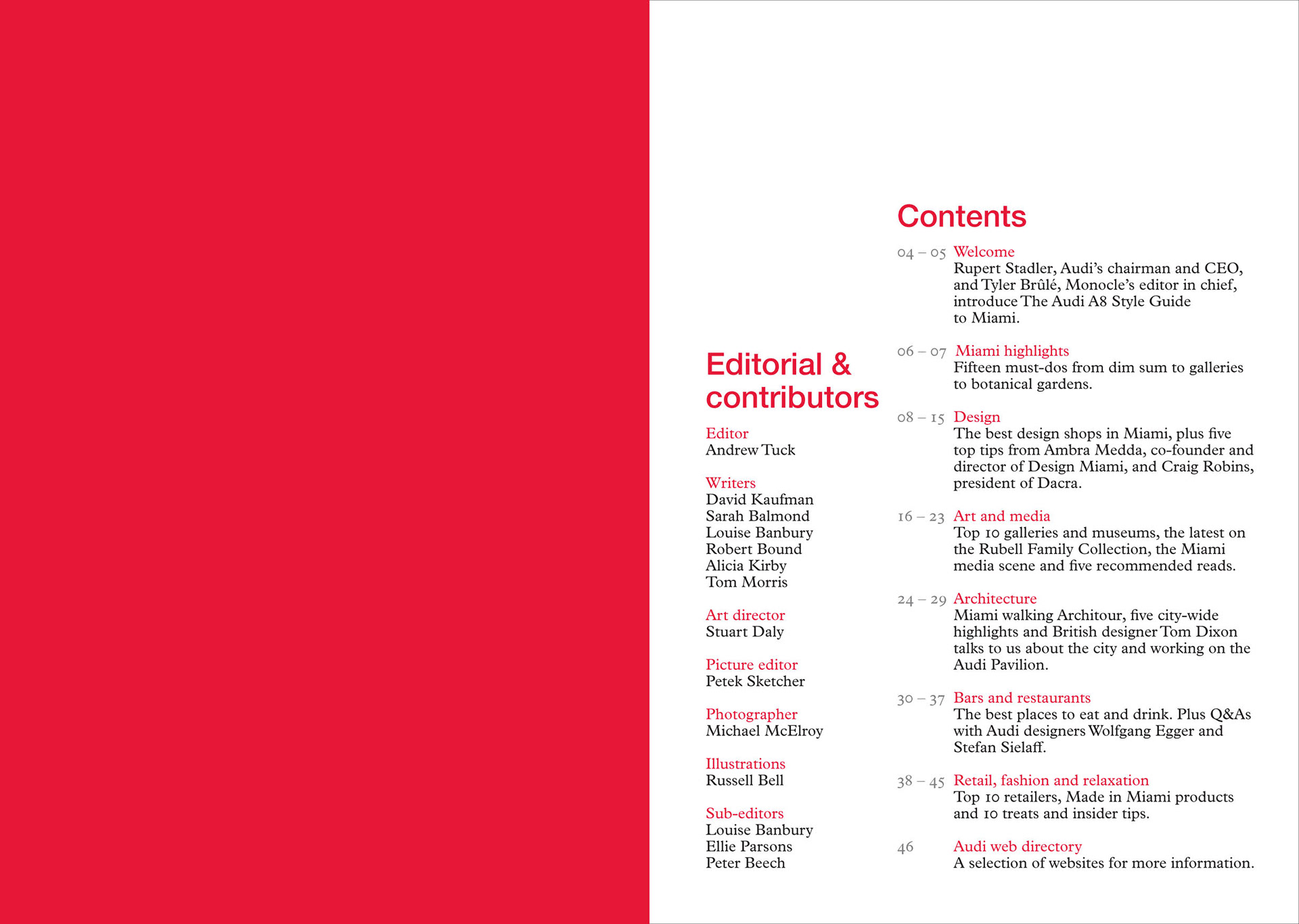 Editorial & contributors

Editor
Andrew Tuck

Writers
David Kaufman
Sarah Balmond
Louise Banbury
Robert Bound
Alicia Kirby
Tom Morris

Art director
Stuart Daly

Picture editor
Petek Sketcher

Photographer
Michael McElroy

Illustrations
Russell Bell

Sub-editors
Louise Banbury
Ellie Parsons
Peter Beech

Contents

04 – 05 Welcome
Rupert Stadler, Audi's chairman and CEO, and Tyler Brûlé, Monocle's editor in chief, introduce The Audi A8 Style Guide to Miami.

06 – 07 Miami highlights
Fifteen must-dos from dim sum to galleries to botanical gardens.

08 – 15 Design
The best design shops in Miami, plus five top tips from Ambra Medda, co-founder and director of Design Miami, and Craig Robins, president of Dacra.

16 – 23 Art and media
Top 10 galleries and museums, the latest on the Rubell Family Collection, the Miami media scene and five recommended reads.

24 – 29 Architecture
Miami walking Architour, five city-wide highlights and British designer Tom Dixon talks to us about the city and working on the Audi Pavilion.

30 – 37 Bars and restaurants
The best places to eat and drink. Plus Q&As with Audi designers Wolfgang Egger and Stefan Sielaff.

38 – 45 Retail, fashion and relaxation
Top 10 retailers, Made in Miami products and 10 treats and insider tips.

46 Audi web directory
A selection of websites for more information.